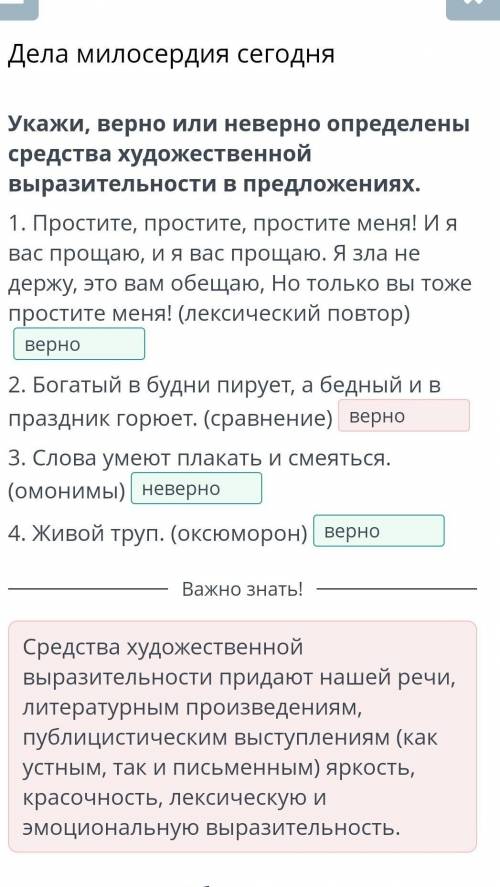 Дела милосердия сегодня

Укажи, верно или неверно определены средства художественной выразительности в предложениях.

1. Простите, простите, простите меня! И я вас прощаю, и я вас прощаю. Я зла не держу, это вам обещаю, Но только вы тоже простите меня! (лексический повтор) верно

2. Богатый в будни пирует, а бедный и в праздник горюет. (сравнение) верно

3. Слова умеют плакать и смеяться. (омонимы) неверно

4. Живой труп. (оксюморон) верно

Важно знать!

Средства художественной выразительности придают нашей речи, литературным произведениям, публицистическим выступлениям (как устным, так и письменным) яркость, красочность, лексическую и эмоциональную выразительность.